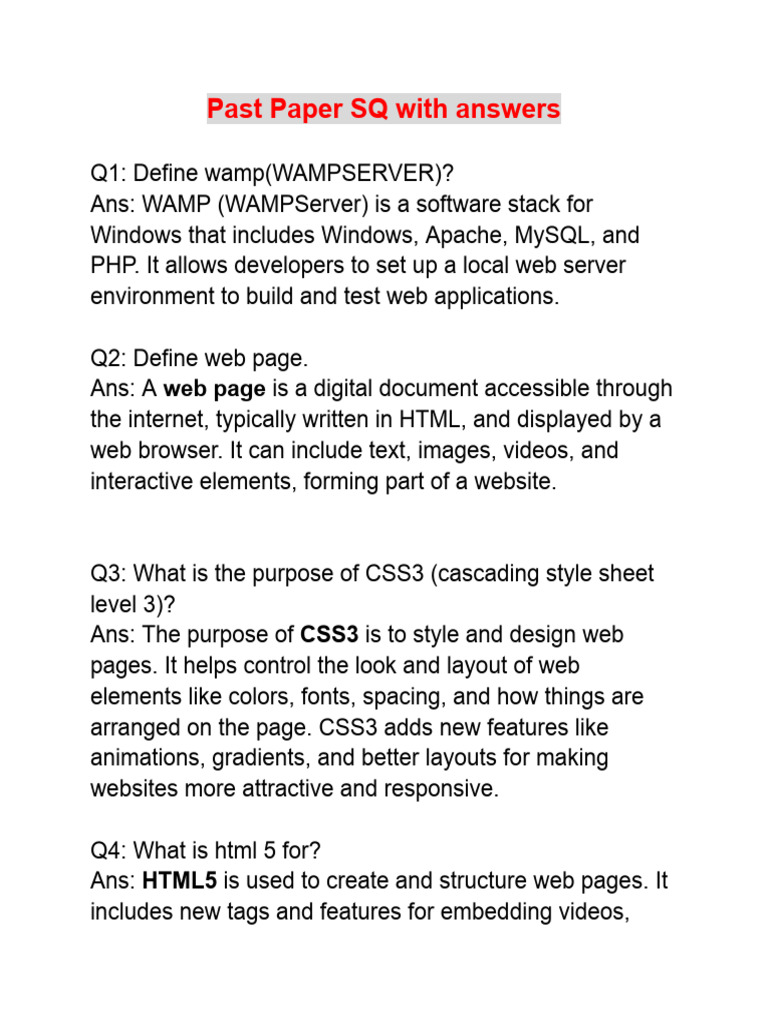 Past Paper SQ with answers

Q1: Define wamp(WAMPSERVER)?
Ans: WAMP (WAMPServer) is a software stack for Windows that includes Windows, Apache, MySQL, and PHP. It allows developers to set up a local web server environment to build and test web applications.

Q2: Define web page.
Ans: A web page is a digital document accessible through the internet, typically written in HTML, and displayed by a web browser. It can include text, images, videos, and interactive elements, forming part of a website.

Q3: What is the purpose of CSS3 (cascading style sheet level 3)?
Ans: The purpose of CSS3 is to style and design web pages. It helps control the look and layout of web elements like colors, fonts, spacing, and how things are arranged on the page. CSS3 adds new features like animations, gradients, and better layouts for making websites more attractive and responsive.

Q4: What is html 5 for?
Ans: HTML5 is used to create and structure web pages. It includes new tags and features for embedding videos,